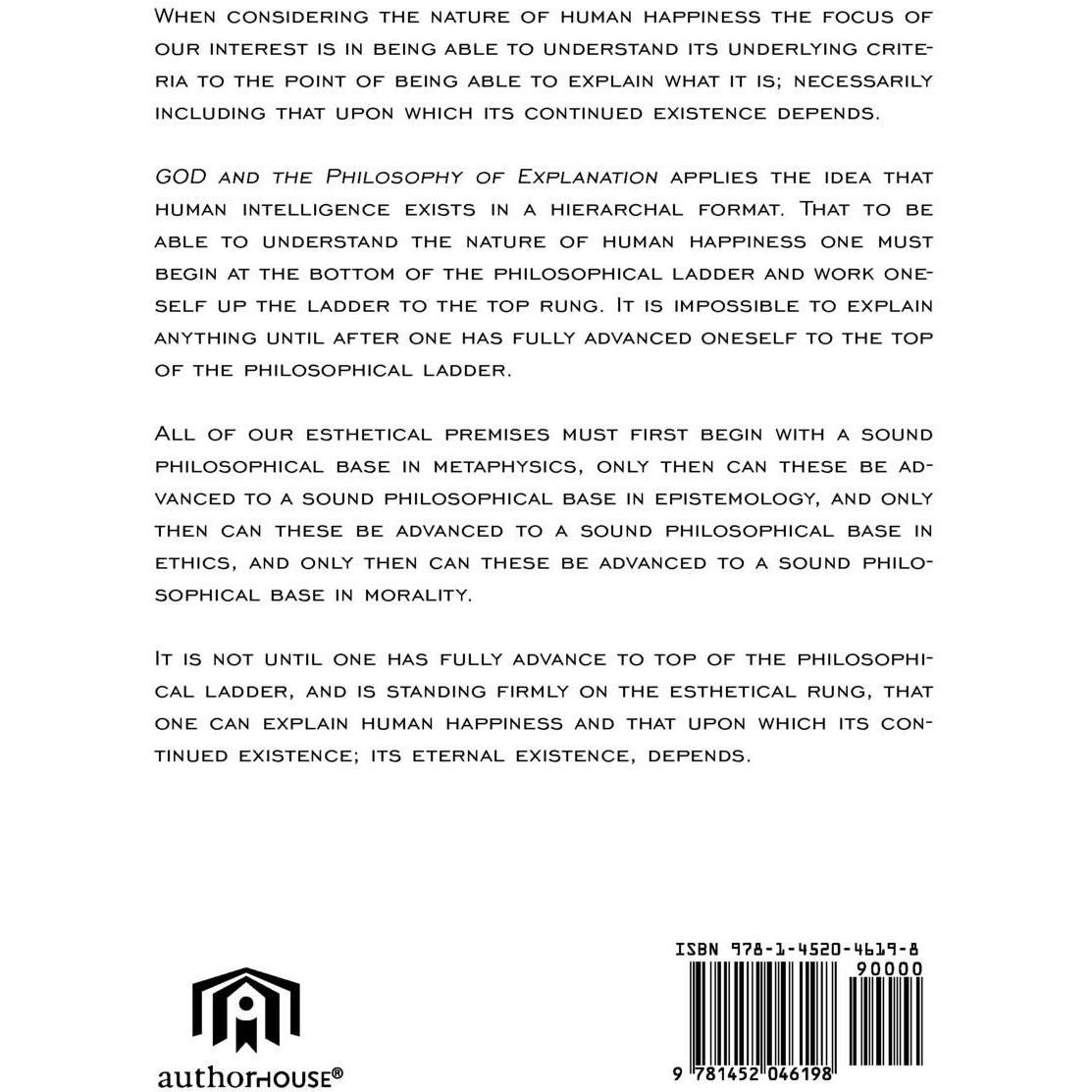 When considering the nature of human happiness the focus of our interest is in being able to understand its underlying criteria to the point of being able to explain what it is; necessarily including that upon which its continued existence depends.

GOD and the Philosophy of Explanation applies the idea that human intelligence exists in a hierarchal format. That to be able to understand the nature of human happiness one must begin at the bottom of the philosophical ladder and work oneself up the ladder to the top rung. It is impossible to explain anything until after one has fully advanced oneself to the top of the philosophical ladder.

All of our esthetical premises must first begin with a sound philosophical base in metaphysics, only then can these be advanced to a sound philosophical base in epistemology, and only then can these be advanced to a sound philosophical base in ethics, and only then can these be advanced to a sound philosophical base in morality.

It is not until one has fully advance to top of the philosophical ladder, and is standing firmly on the esthetical rung, that one can explain human happiness and that upon which its continued existence; its eternal existence, depends.

authorHOUSE®

ISBN 978-1-4520-4619-8
90000
9 781452 046198